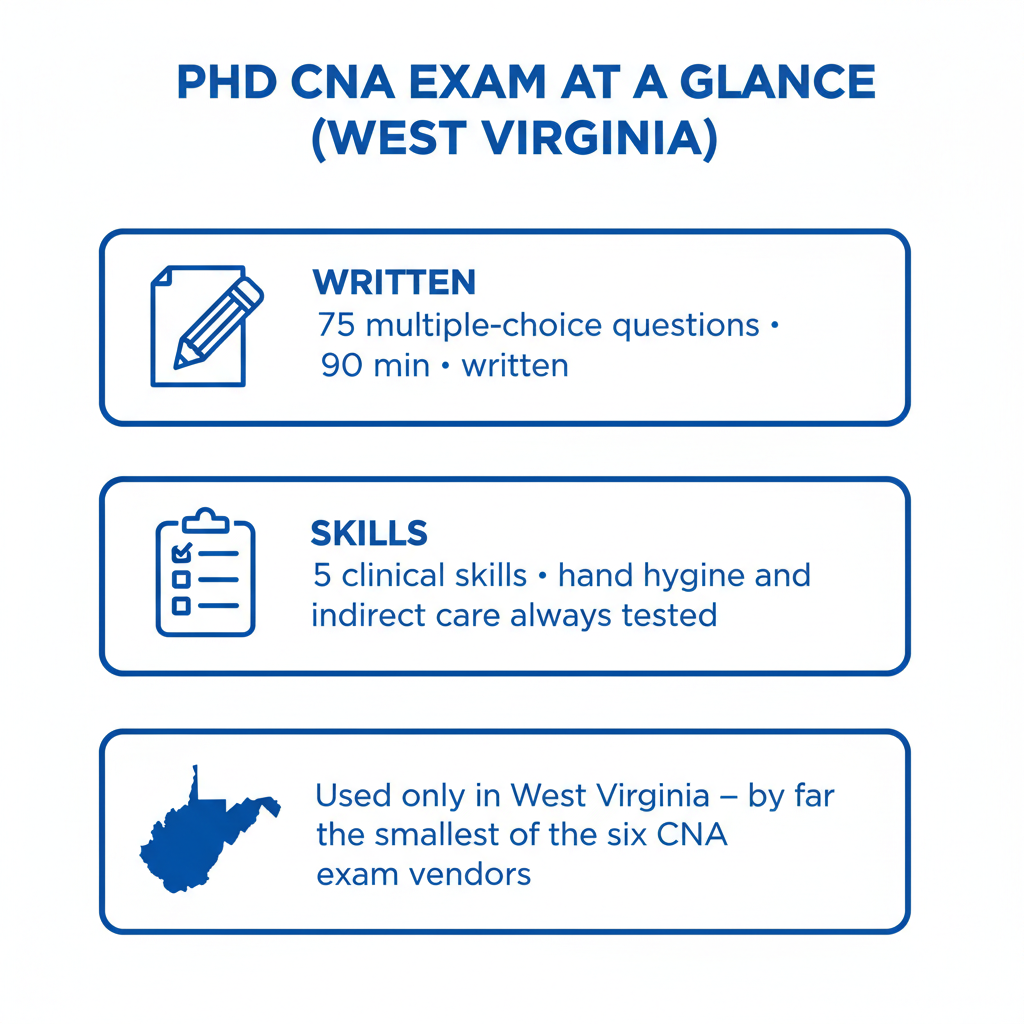 PHD CNA EXAM AT A GLANCE (WEST VIRGINIA)

WRITTEN
75 multiple-choice questions • 90 min • written

SKILLS
5 clinical skills • hand hygine and indirect care always tested

Used only in West Virginia – by far the smallest of the six CNA exam vendors